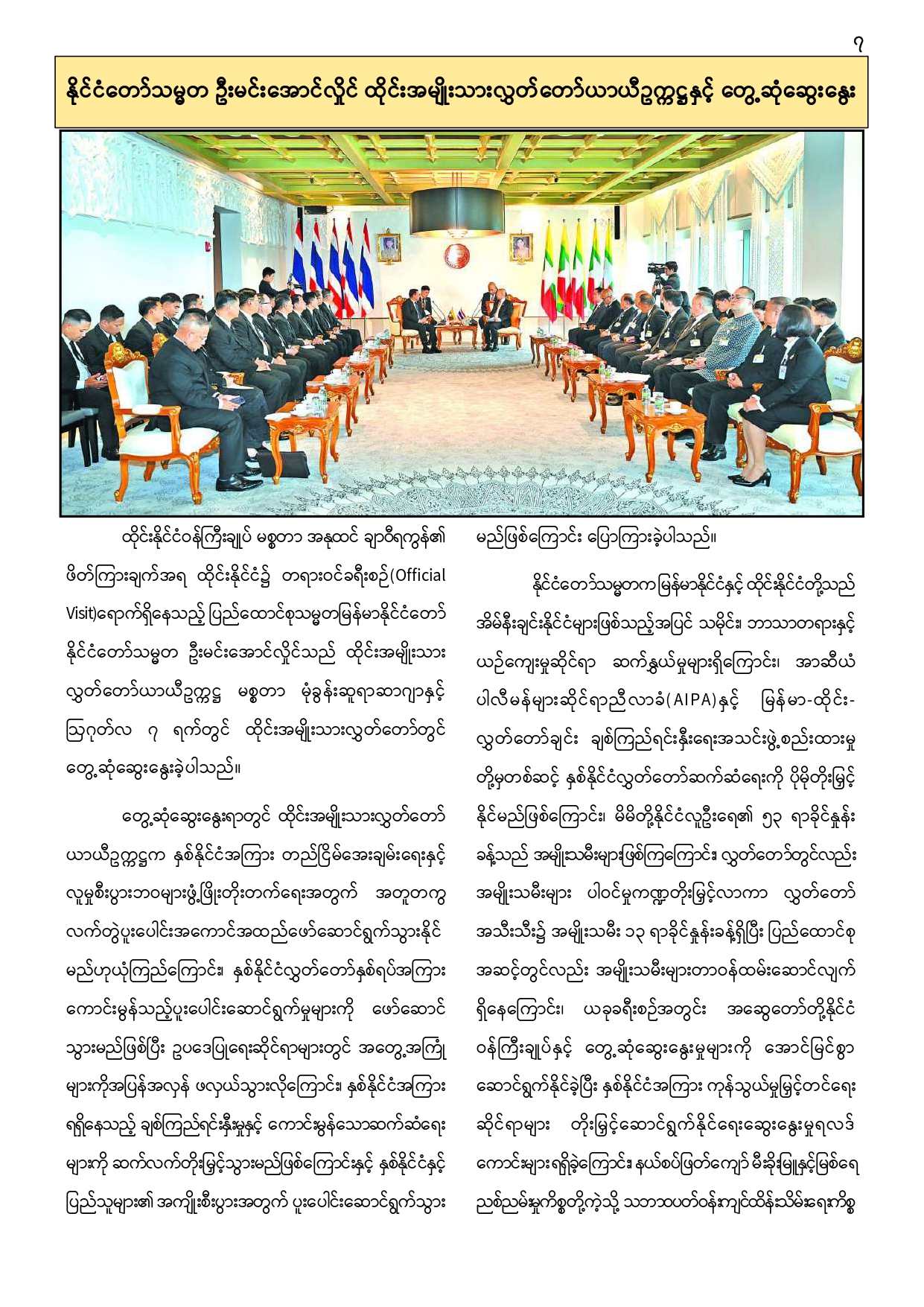 ၇

နိုင်ငံတော်သမ္မတ ဦးမင်းအောင်လှိုင် ထိုင်းအမျိုးသားလွှတ်တော်ယာယီဥက္ကဋ္ဌနှင့် တွေ့ဆုံဆွေးနွေး

ထိုင်းနိုင်ငံဝန်ကြီးချုပ် မစ္စတာ အနုထင် ချာဝီရကွန်၏ ဖိတ်ကြားချက်အရ ထိုင်းနိုင်ငံ၌ တရားဝင်ခရီးစဉ်(Official Visit)ရောက်ရှိနေသည့် ပြည်ထောင်စုသမ္မတမြန်မာနိုင်ငံတော် နိုင်ငံတော်သမ္မတ ဦးမင်းအောင်လှိုင်သည် ထိုင်းအမျိုးသား လွှတ်တော်ယာယီဥက္ကဋ္ဌ မစ္စတာ မုံခွန်းဆူရာဆာဂျာနှင့် ဩဂုတ်လ ၇ ရက်တွင် ထိုင်းအမျိုးသားလွှတ်တော်တွင် တွေ့ဆုံဆွေးနွေးခဲ့ပါသည်။

တွေ့ဆုံဆွေးနွေးရာတွင် ထိုင်းအမျိုးသားလွှတ်တော် ယာယီဥက္ကဋ္ဌက နှစ်နိုင်ငံအကြား တည်ငြိမ်အေးချမ်းရေးနှင့် လူမှုစီးပွားဘဝများဖွံ့ဖြိုးတိုးတက်ရေးအတွက် အတူတကွ လက်တွဲပူးပေါင်းအကောင်အထည်ဖော်ဆောင်ရွက်သွားနိုင် မည်ဟုယုံကြည်ကြောင်း၊ နှစ်နိုင်ငံလွှတ်တော်နှစ်ရပ်အကြား ကောင်းမွန်သည့်ပူးပေါင်းဆောင်ရွက်မှုများကို ဖော်ဆောင် သွားမည်ဖြစ်ပြီး ဥပဒေပြုရေးဆိုင်ရာများတွင် အတွေ့အကြုံ များကိုအပြန်အလှန် ဖလှယ်သွားလိုကြောင်း၊ နှစ်နိုင်ငံအကြား ရရှိနေသည့် ချစ်ကြည်ရင်းနှီးမှုနှင့် ကောင်းမွန်သောဆက်ဆံရေး များကို ဆက်လက်တိုးမြှင့်သွားမည်ဖြစ်ကြောင်းနှင့် နှစ်နိုင်ငံနှင့် ပြည်သူများ၏ အကျိုးစီးပွားအတွက် ပူးပေါင်းဆောင်ရွက်သွား မည်ဖြစ်ကြောင်း ပြောကြားခဲ့ပါသည်။

နိုင်ငံတော်သမ္မတကမြန်မာနိုင်ငံနှင့် ထိုင်းနိုင်ငံတို့သည် အိမ်နီးချင်းနိုင်ငံများဖြစ်သည့်အပြင် သမိုင်း၊ ဘာသာတရားနှင့် ယဉ်ကျေးမှုဆိုင်ရာ ဆက်နွှယ်မှုများရှိကြောင်း၊ အာဆီယံ ပါလီမန်များဆိုင်ရာညီလာခံ(AIPA)နှင့် မြန်မာ-ထိုင်း- လွှတ်တော်ချင်း ချစ်ကြည်ရင်းနှီးရေးအသင်းဖွဲ့စည်းထားမှု တို့မှတစ်ဆင့် နှစ်နိုင်ငံလွှတ်တော်ဆက်ဆံရေးကို ပိုမိုတိုးမြှင့် နိုင်မည်ဖြစ်ကြောင်း၊ မိမိတို့နိုင်ငံလူဦးရေ၏ ၅၃ ရာခိုင်နှုန်း ခန့်သည် အမျိုးသမီးများဖြစ်ကြကြောင်း၊ လွှတ်တော်တွင်လည်း အမျိုးသမီးများ ပါဝင်မှုကဏ္ဍတိုးမြှင့်လာကာ လွှတ်တော် အသီးသီး၌ အမျိုးသမီး ၁၃ ရာခိုင်နှုန်းခန့်ရှိပြီး ပြည်ထောင်စု အဆင့်တွင်လည်း အမျိုးသမီးများတာဝန်ထမ်းဆောင်လျက် ရှိနေကြောင်း၊ ယခုခရီးစဉ်အတွင်း အဆွေတော်တို့နိုင်ငံ ဝန်ကြီးချုပ်နှင့် တွေ့ဆုံဆွေးနွေးမှုများကို အောင်မြင်စွာ ဆောင်ရွက်နိုင်ခဲ့ပြီး နှစ်နိုင်ငံအကြား ကုန်သွယ်မှုမြှင့်တင်ရေး ဆိုင်ရာများ တိုးမြှင့်ဆောင်ရွက်နိုင်ရေးဆွေးနွေးမှုရလဒ် ကောင်းများရရှိခဲ့ကြောင်း၊ နယ်စပ်ဖြတ်ကျော် မီးခိုးမြူနှင့်မြစ်ရေ ညစ်ညမ်းမှုကိစ္စတို့ကဲ့သို့ သဘာဝပတ်ဝန်းကျင်ထိန်းသိမ်းရေးကိစ္စ